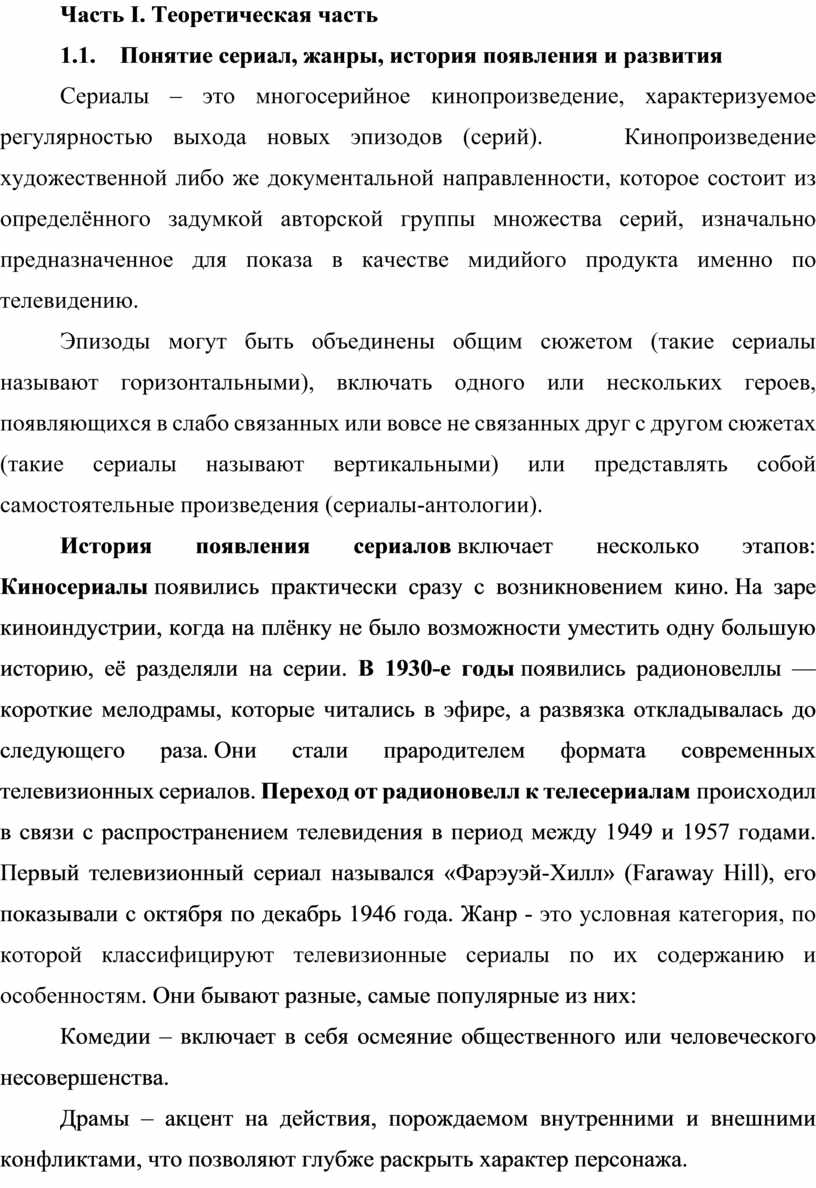 Часть I. Теоретическая часть

1.1. Понятие сериал, жанры, история появления и развития

Сериалы – это многосерийное кинопроизведение, характеризуемое регулярностью выхода новых эпизодов (серий). Кинопроизведение художественной либо же документальной направленности, которое состоит из определённого задумкой авторской группы множества серий, изначально предназначенное для показа в качестве мидийого продукта именно по телевидению.

Эпизоды могут быть объединены общим сюжетом (такие сериалы называют горизонтальными), включать одного или нескольких героев, появляющихся в слабо связанных или вовсе не связанных друг с другом сюжетах (такие сериалы называют вертикальными) или представлять собой самостоятельные произведения (сериалы-антологии).

История появления сериалов включает несколько этапов: Киносериалы появились практически сразу с возникновением кино. На заре киноиндустрии, когда на плёнку не было возможности уместить одну большую историю, её разделяли на серии. В 1930-е годы появились радионовеллы — короткие мелодрамы, которые читались в эфире, а развязка откладывалась до следующего раза. Они стали прародителем формата современных телевизионных сериалов. Переход от радионовелл к телесериалам происходил в связи с распространением телевидения в период между 1949 и 1957 годами. Первый телевизионный сериал назывался «Фарэуэй-Хилл» (Faraway Hill), его показывали с октября по декабрь 1946 года. Жанр - это условная категория, по которой классифицируют телевизионные сериалы по их содержанию и особенностям. Они бывают разные, самые популярные из них:

Комедии – включает в себя осмеяние общественного или человеческого несовершенства.

Драмы – акцент на действия, порождаемом внутренними и внешними конфликтами, что позволяют глубже раскрыть характер персонажа.